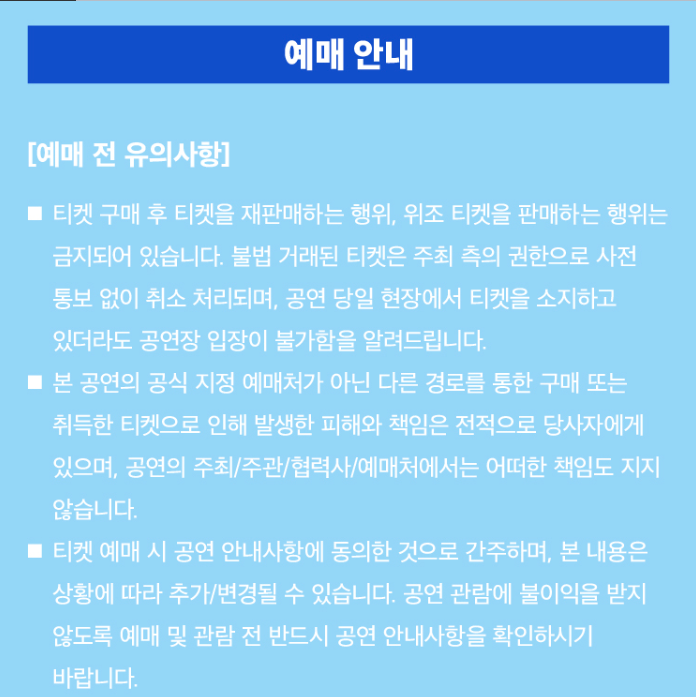 예매 안내

[예매 전 유의사항]

■ 티켓 구매 후 티켓을 재판매하는 행위, 위조 티켓을 판매하는 행위는 금지되어 있습니다. 불법 거래된 티켓은 주최 측의 권한으로 사전 통보 없이 취소 처리되며, 공연 당일 현장에서 티켓을 소지하고 있더라도 공연장 입장이 불가함을 알려드립니다.

■ 본 공연의 공식 지정 예매처가 아닌 다른 경로를 통한 구매 또는 취득한 티켓으로 인해 발생한 피해와 책임은 전적으로 당사자에게 있으며, 공연의 주최/주관/협력사/예매처에서는 어떠한 책임도 지지 않습니다.

■ 티켓 예매 시 공연 안내사항에 동의한 것으로 간주하며, 본 내용은 상황에 따라 추가/변경될 수 있습니다. 공연 관람에 불이익을 받지 않도록 예매 및 관람 전 반드시 공연 안내사항을 확인하시기 바랍니다.